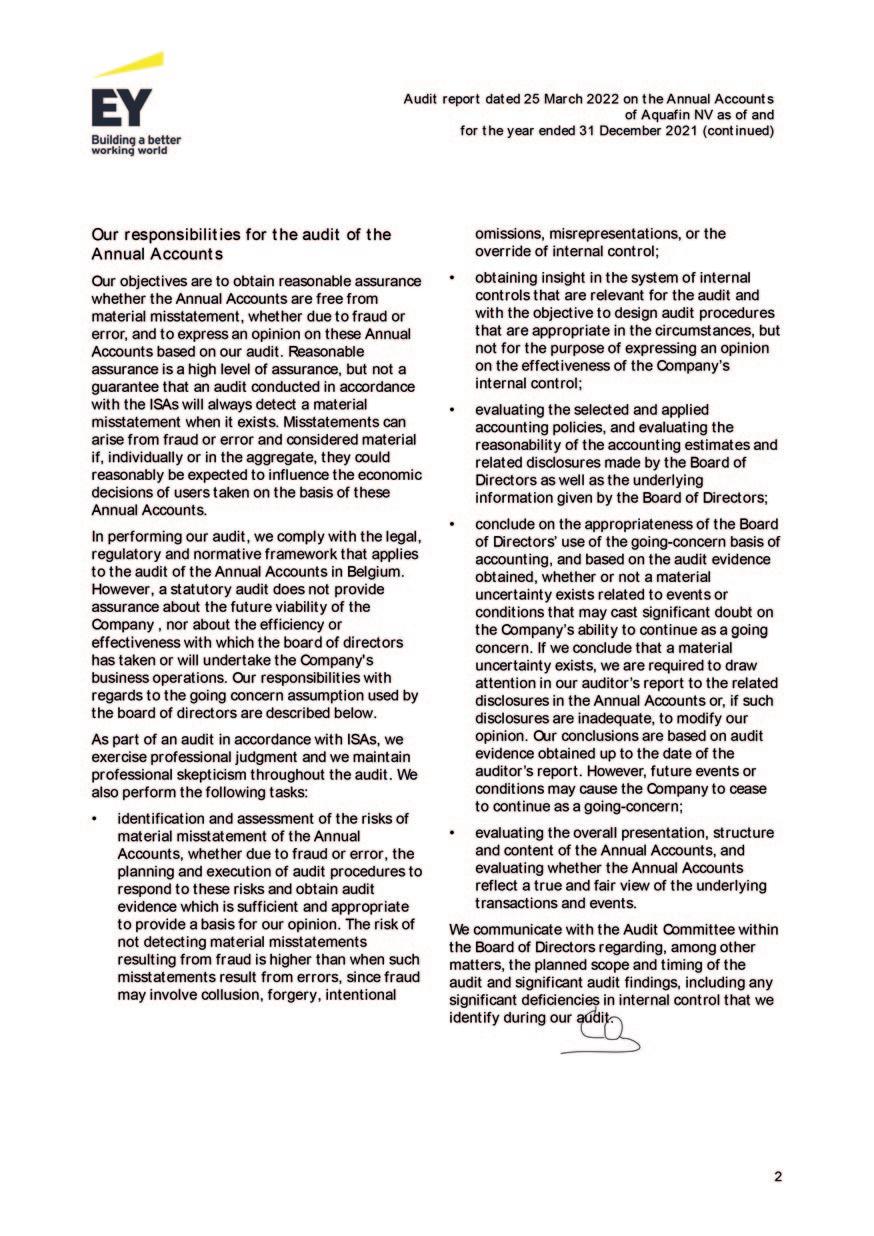 EY
Building a better working world

Audit report dated 25 March 2022 on the Annual Accounts of Aquafin NV as of and for the year ended 31 December 2021 (continued)

Our responsibilities for the audit of the Annual Accounts

Our objectives are to obtain reasonable assurance whether the Annual Accounts are free from material misstatement, whether due to fraud or error, and to express an opinion on these Annual Accounts based on our audit. Reasonable assurance is a high level of assurance, but not a guarantee that an audit conducted in accordance with the ISAs will always detect a material misstatement when it exists. Misstatements can arise from fraud or error and considered material if, individually or in the aggregate, they could reasonably be expected to influence the economic decisions of users taken on the basis of these Annual Accounts.

In performing our audit, we comply with the legal, regulatory and normative framework that applies to the audit of the Annual Accounts in Belgium. However, a statutory audit does not provide assurance about the future viability of the Company , nor about the efficiency or effectiveness with which the board of directors has taken or will undertake the Company's business operations. Our responsibilities with regards to the going concern assumption used by the board of directors are described below.

As part of an audit in accordance with ISAs, we exercise professional judgment and we maintain professional skepticism throughout the audit. We also perform the following tasks:

• identification and assessment of the risks of material misstatement of the Annual Accounts, whether due to fraud or error, the planning and execution of audit procedures to respond to these risks and obtain audit evidence which is sufficient and appropriate to provide a basis for our opinion. The risk of not detecting material misstatements resulting from fraud is higher than when such misstatements result from errors, since fraud may involve collusion, forgery, intentional omissions, misrepresentations, or the override of internal control;

• obtaining insight in the system of internal controls that are relevant for the audit and with the objective to design audit procedures that are appropriate in the circumstances, but not for the purpose of expressing an opinion on the effectiveness of the Company's internal control;

• evaluating the selected and applied accounting policies, and evaluating the reasonability of the accounting estimates and related disclosures made by the Board of Directors as well as the underlying information given by the Board of Directors;

• conclude on the appropriateness of the Board of Directors' use of the going-concern basis of accounting, and based on the audit evidence obtained, whether or not a material uncertainty exists related to events or conditions that may cast significant doubt on the Company's ability to continue as a going concern. If we conclude that a material uncertainty exists, we are required to draw attention in our auditor's report to the related disclosures in the Annual Accounts or, if such disclosures are inadequate, to modify our opinion. Our conclusions are based on audit evidence obtained up to the date of the auditor's report. However, future events or conditions may cause the Company to cease to continue as a going-concern;

• evaluating the overall presentation, structure and content of the Annual Accounts, and evaluating whether the Annual Accounts reflect a true and fair view of the underlying transactions and events.

We communicate with the Audit Committee within the Board of Directors regarding, among other matters, the planned scope and timing of the audit and significant audit findings, including any significant deficiencies in internal control that we identify during our audit.

2